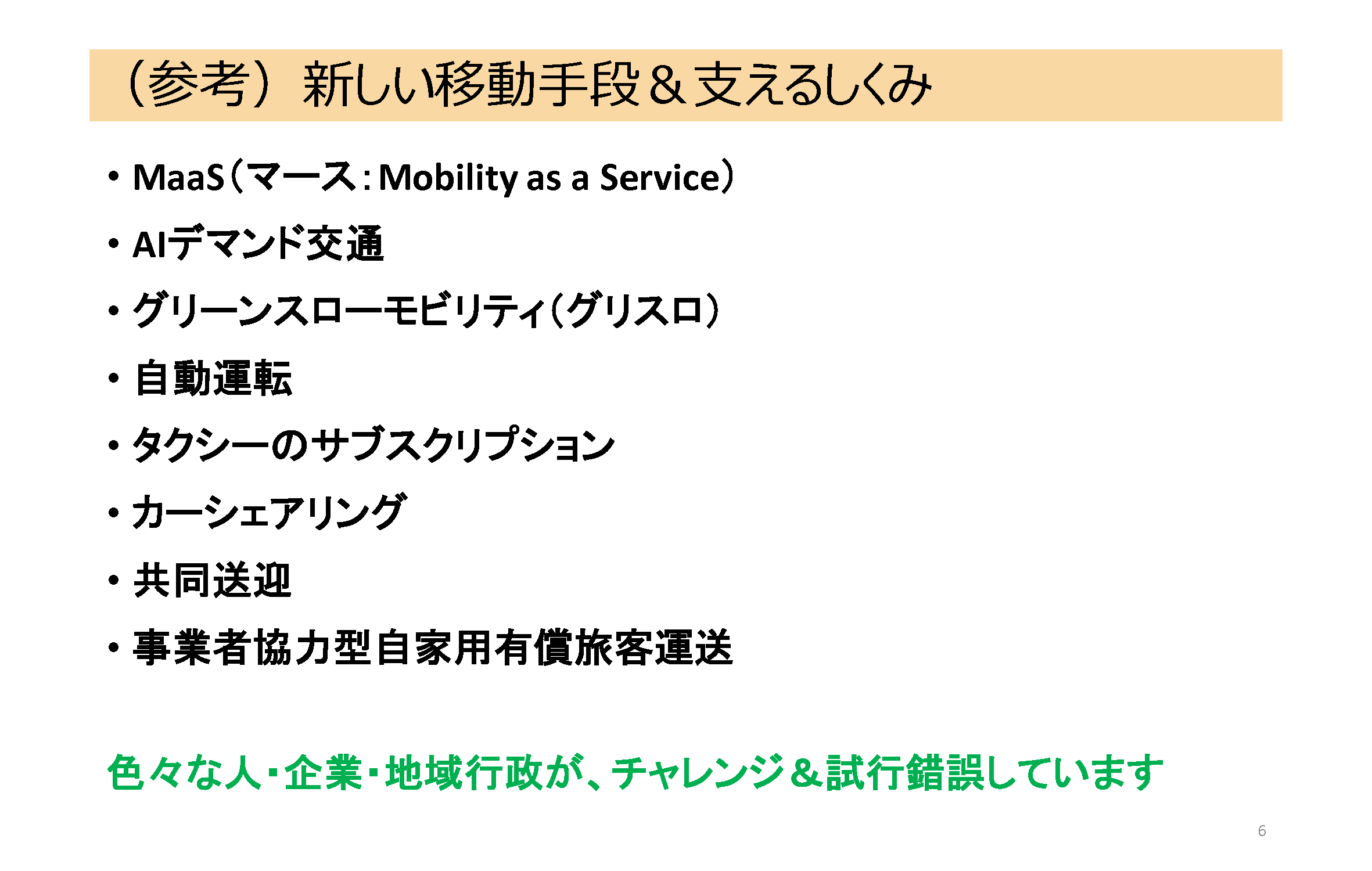 （参考）新しい移動手段＆支えるしくみ

• MaaS（マース：Mobility as a Service）
• AIデマンド交通
• グリーンスローモビリティ（グリスロ）
• 自動運転
• タクシーのサブスクリプション
• カーシェアリング
• 共同送迎
• 事業者協力型自家用有償旅客運送

色々な人・企業・地域行政が、チャレンジ＆試行錯誤しています

6